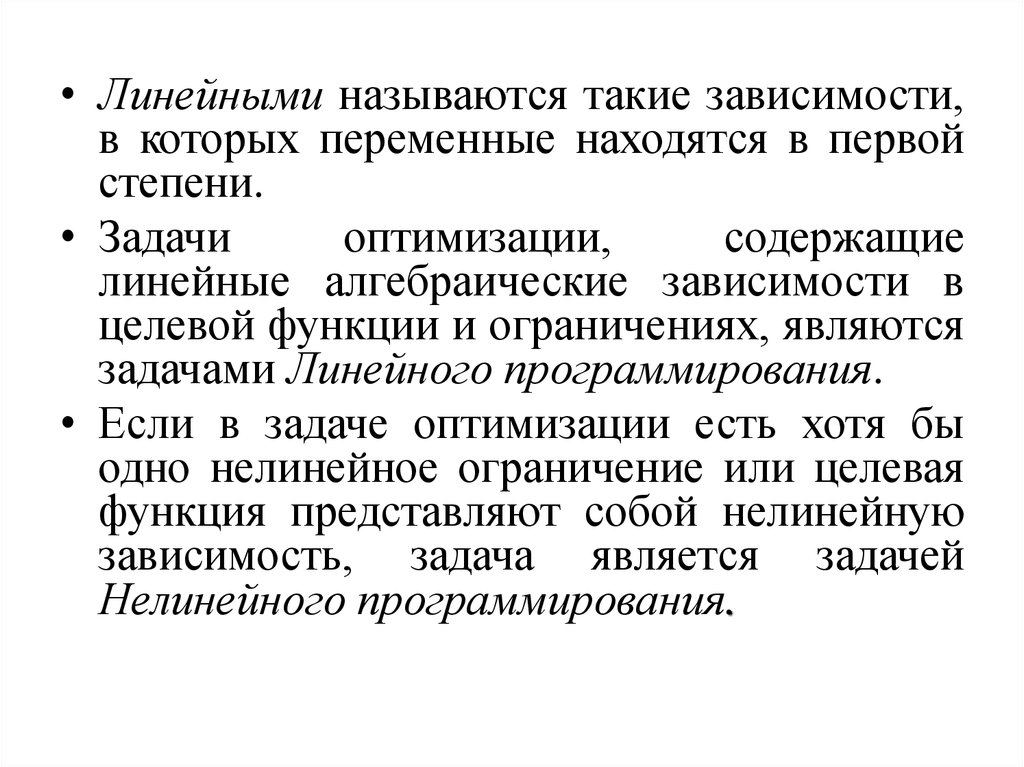 • Линейными называются такие зависимости, в которых переменные находятся в первой степени.

• Задачи оптимизации, содержащие линейные алгебраические зависимости в целевой функции и ограничениях, являются задачами Линейного программирования.

• Если в задаче оптимизации есть хотя бы одно нелинейное ограничение или целевая функция представляют собой нелинейную зависимость, задача является задачей Нелинейного программирования.